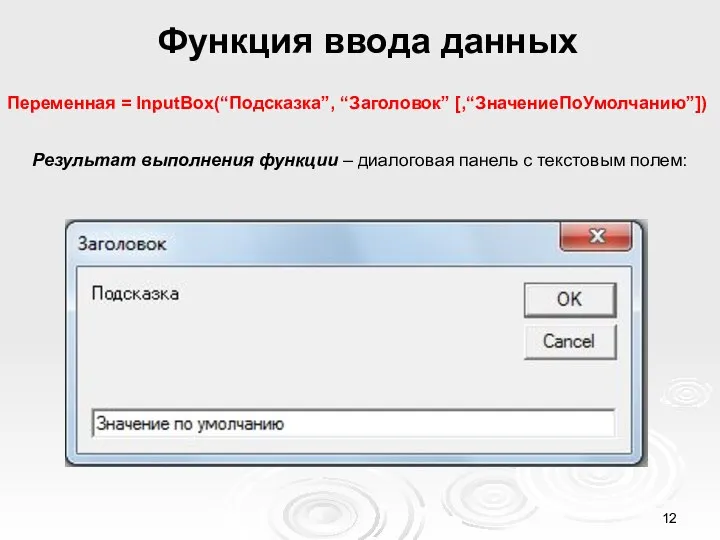 Функция ввода данных

Переменная = InputBox(“Подсказка”, “Заголовок” [,“ЗначениеПоУмолчанию”])

Результат выполнения функции – диалоговая панель с текстовым полем:

Заголовок

Подсказка

OK

Cancel

Значение по умолчанию

12